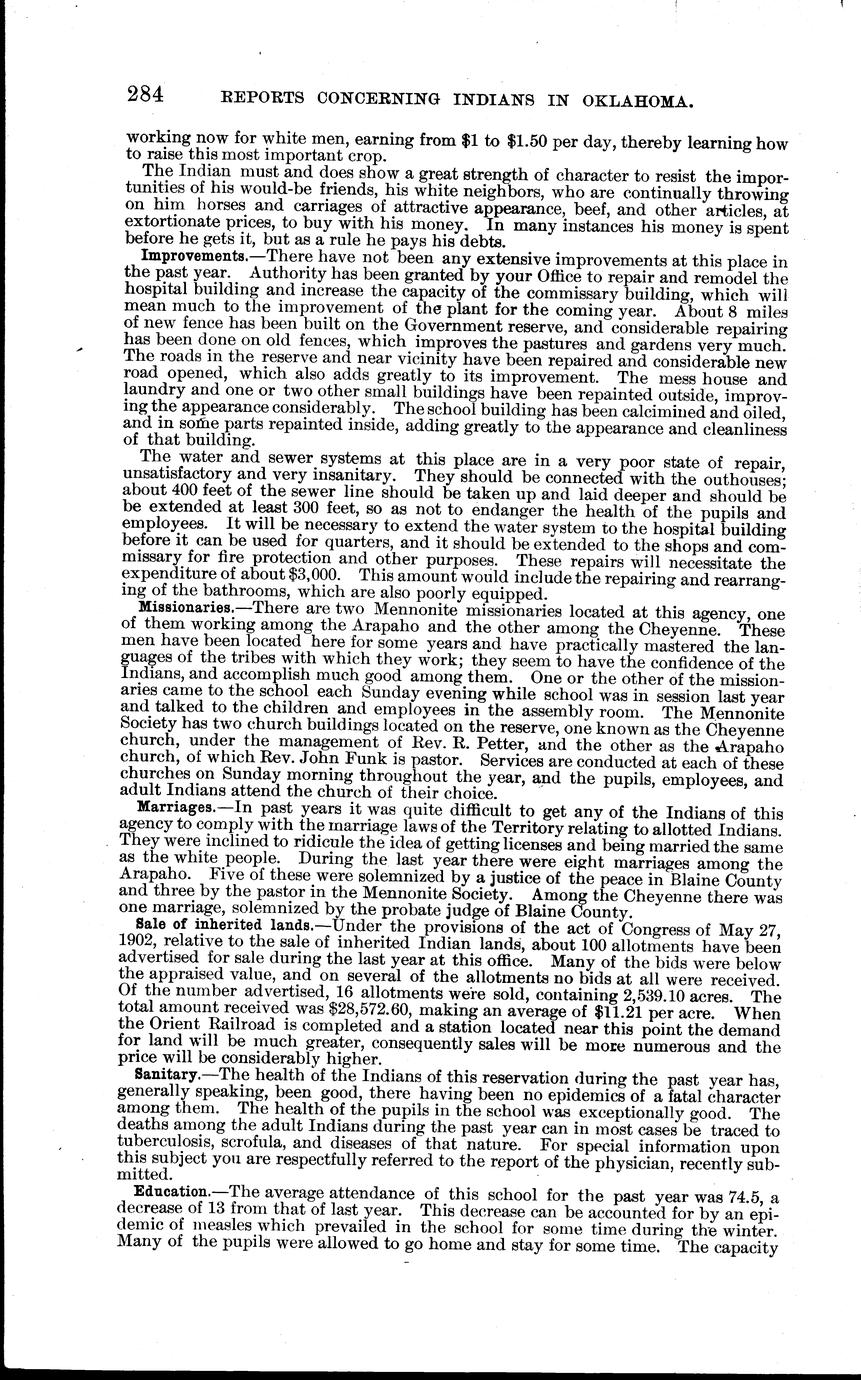 284 REPORTS CONCERNING INDIANS IN OKLAHOMA.

working now for white men, earning from \$1 to \$1.50 per day, thereby learning how to raise this most important crop.

The Indian must and does show a great strength of character to resist the importunities of his would-be friends, his white neighbors, who are continually throwing on him horses and carriages of attractive appearance, beef, and other articles, at extortionate prices, to buy with his money. In many instances his money is spent before he gets it, but as a rule he pays his debts.

Improvements.—There have not been any extensive improvements at this place in the past year. Authority has been granted by your Office to repair and remodel the hospital building and increase the capacity of the commissary building, which will mean much to the improvement of the plant for the coming year. About 8 miles of new fence has been built on the Government reserve, and considerable repairing has been done on old fences, which improves the pastures and gardens very much. The roads in the reserve and near vicinity have been repaired and considerable new road opened, which also adds greatly to its improvement. The mess house and laundry and one or two other small buildings have been repainted outside, improving the appearance considerably. The school building has been calcimined and oiled, and in some parts repainted inside, adding greatly to the appearance and cleanliness of that building.

The water and sewer systems at this place are in a very poor state of repair, unsatisfactory and very insanitary. They should be connected with the outhouses; about 400 feet of the sewer line should be taken up and laid deeper and should be be extended at least 300 feet, so as not to endanger the health of the pupils and employees. It will be necessary to extend the water system to the hospital building before it can be used for quarters, and it should be extended to the shops and commissary for fire protection and other purposes. These repairs will necessitate the expenditure of about \$3,000. This amount would include the repairing and rearranging of the bathrooms, which are also poorly equipped.

Missionaries.—There are two Mennonite missionaries located at this agency, one of them working among the Arapaho and the other among the Cheyenne. These men have been located here for some years and have practically mastered the languages of the tribes with which they work; they seem to have the confidence of the Indians, and accomplish much good among them. One or the other of the missionaries came to the school each Sunday evening while school was in session last year and talked to the children and employees in the assembly room. The Mennonite Society has two church buildings located on the reserve, one known as the Cheyenne church, under the management of Rev. R. Petter, and the other as the Arapaho church, of which Rev. John Funk is pastor. Services are conducted at each of these churches on Sunday morning throughout the year, and the pupils, employees, and adult Indians attend the church of their choice.

Marriages.—In past years it was quite difficult to get any of the Indians of this agency to comply with the marriage laws of the Territory relating to allotted Indians. They were inclined to ridicule the idea of getting licenses and being married the same as the white people. During the last year there were eight marriages among the Arapaho. Five of these were solemnized by a justice of the peace in Blaine County and three by the pastor in the Mennonite Society. Among the Cheyenne there was one marriage, solemnized by the probate judge of Blaine County.

Sale of inherited lands.—Under the provisions of the act of Congress of May 27, 1902, relative to the sale of inherited Indian lands, about 100 allotments have been advertised for sale during the last year at this office. Many of the bids were below the appraised value, and on several of the allotments no bids at all were received. Of the number advertised, 16 allotments were sold, containing 2,539.10 acres. The total amount received was \$28,572.60, making an average of \$11.21 per acre. When the Orient Railroad is completed and a station located near this point the demand for land will be much greater, consequently sales will be more numerous and the price will be considerably higher.

Sanitary.—The health of the Indians of this reservation during the past year has, generally speaking, been good, there having been no epidemics of a fatal character among them. The health of the pupils in the school was exceptionally good. The deaths among the adult Indians during the past year can in most cases be traced to tuberculosis, scrofula, and diseases of that nature. For special information upon this subject you are respectfully referred to the report of the physician, recently submitted.

Education.—The average attendance of this school for the past year was 74.5, a decrease of 13 from that of last year. This decrease can be accounted for by an epidemic of measles which prevailed in the school for some time during the winter. Many of the pupils were allowed to go home and stay for some time. The capacity